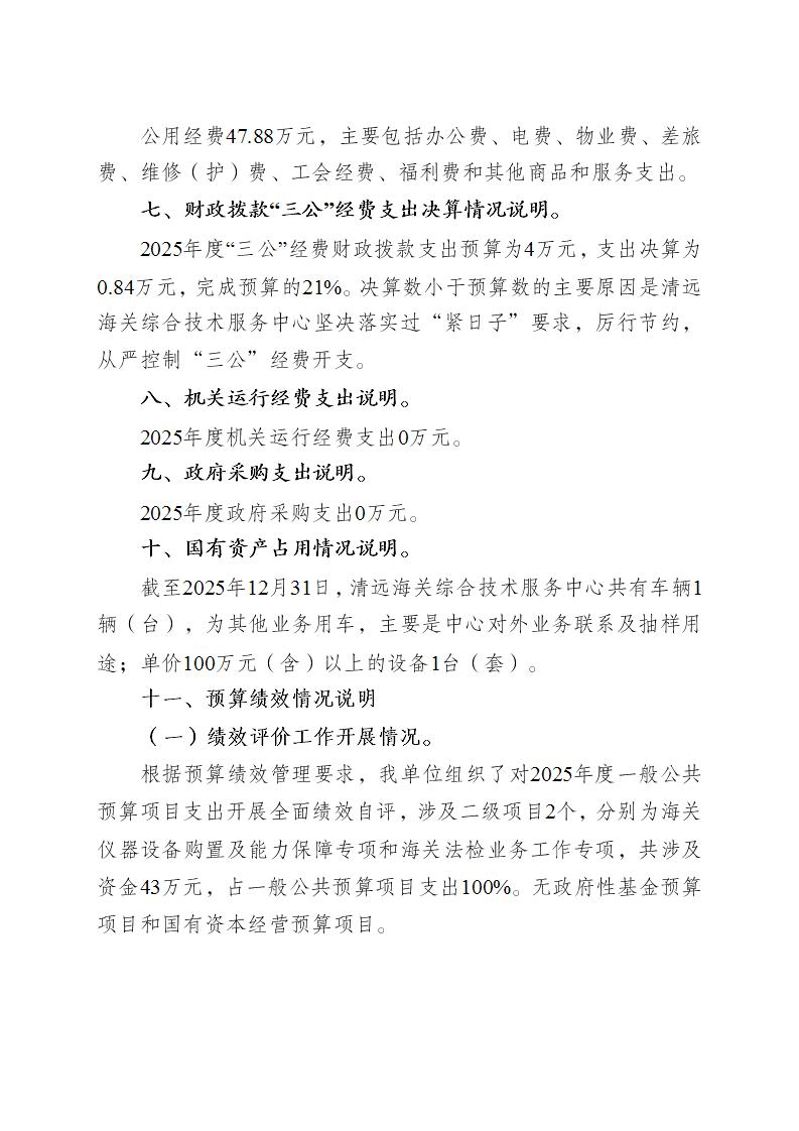 公用经费47.88万元，主要包括办公费、电费、物业费、差旅费、维修（护）费、工会经费、福利费和其他商品和服务支出。

七、财政拨款“三公”经费支出决算情况说明。

2025年度“三公”经费财政拨款支出预算为4万元，支出决算为0.84万元，完成预算的21%。决算数小于预算数的主要原因是清远海关综合技术服务中心坚决落实过“紧日子”要求，厉行节约，从严控制“三公”经费开支。

八、机关运行经费支出说明。

2025年度机关运行经费支出0万元。

九、政府采购支出说明。

2025年度政府采购支出0万元。

十、国有资产占用情况说明。

截至2025年12月31日，清远海关综合技术服务中心共有车辆1辆（台），为其他业务用车，主要是中心对外业务联系及抽样用途；单价100万元（含）以上的设备1台（套）。

十一、预算绩效情况说明

（一）绩效评价工作开展情况。

根据预算绩效管理要求，我单位组织了对2025年度一般公共预算项目支出开展全面绩效自评，涉及二级项目2个，分别为海关仪器设备购置及能力保障专项和海关法检业务工作专项，共涉及资金43万元，占一般公共预算项目支出100%。无政府性基金预算项目和国有资本经营预算项目。